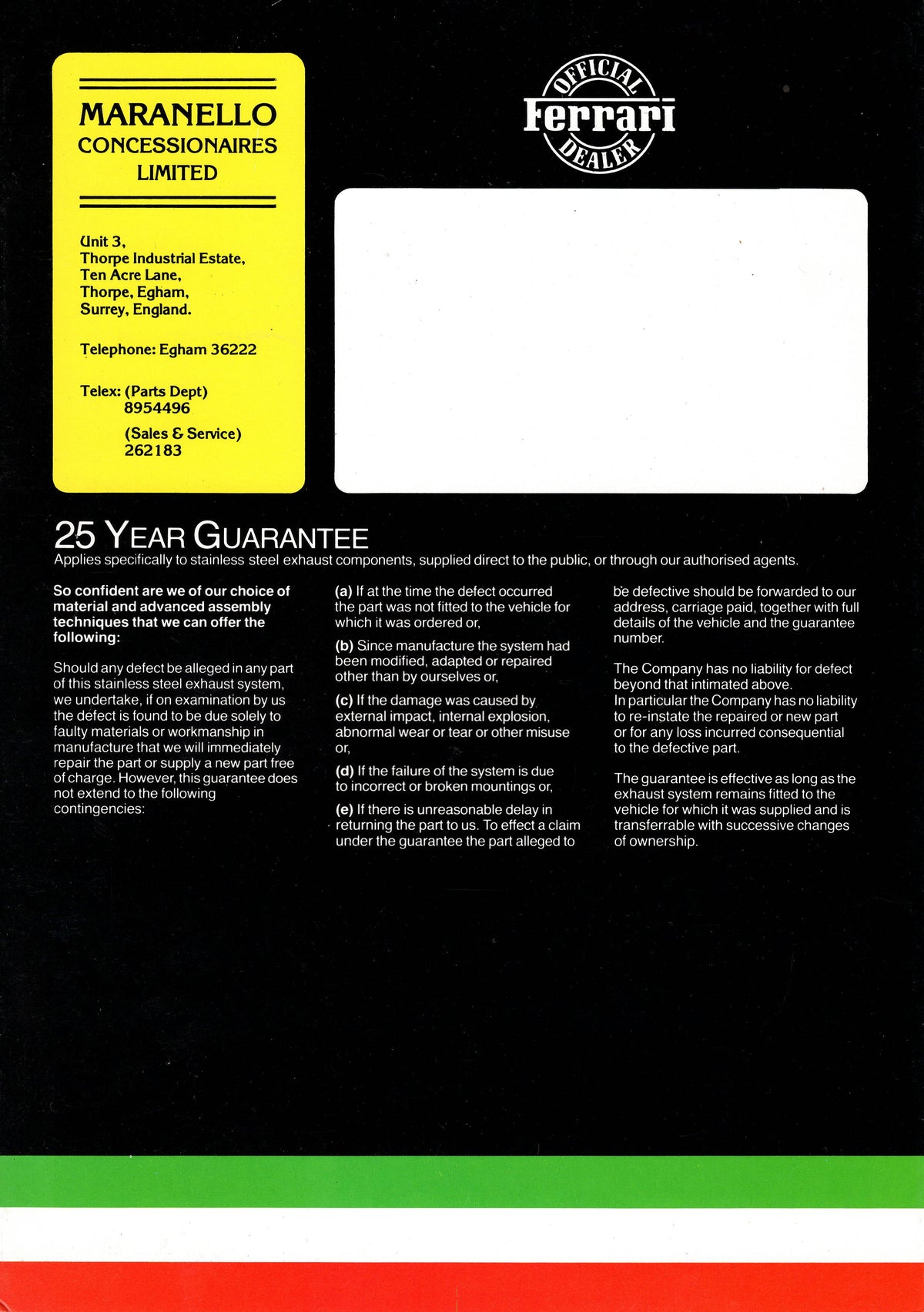 MARANELLO
CONCESSIONAIRES
LIMITED

Unit 3,
Thorpe Industrial Estate,
Ten Acre Lane,
Thorpe, Egham,
Surrey, England.

Telephone: Egham 36222

Telex: (Parts Dept)
8954496
(Sales & Service)
262183

OFFICIAL
Ferrari
DEALER

25 YEAR GUARANTEE
Applies specifically to stainless steel exhaust components, supplied direct to the public, or through our authorised agents.

So confident are we of our choice of material and advanced assembly techniques that we can offer the following:

Should any defect be alleged in any part of this stainless steel exhaust system, we undertake, if on examination by us the defect is found to be due solely to faulty materials or workmanship in manufacture that we will immediately repair the part or supply a new part free of charge. However, this guarantee does not extend to the following contingencies:

(a) If at the time the defect occurred the part was not fitted to the vehicle for which it was ordered or,

(b) Since manufacture the system had been modified, adapted or repaired other than by ourselves or,

(c) If the damage was caused by external impact, internal explosion, abnormal wear or tear or other misuse or,

(d) If the failure of the system is due to incorrect or broken mountings or,

(e) If there is unreasonable delay in returning the part to us. To effect a claim under the guarantee the part alleged to be defective should be forwarded to our address, carriage paid, together with full details of the vehicle and the guarantee number.

The Company has no liability for defect beyond that intimated above.
In particular the Company has no liability to re-instate the repaired or new part or for any loss incurred consequential to the defective part.

The guarantee is effective as long as the exhaust system remains fitted to the vehicle for which it was supplied and is transferrable with successive changes of ownership.